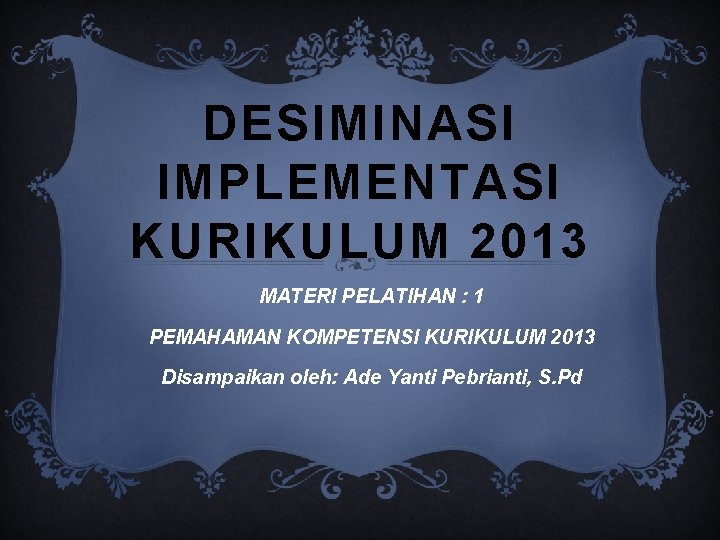 DESIMINASI IMPLEMENTASI KURIKULUM 2013

MATERI PELATIHAN : 1

PEMAHAMAN KOMPETENSI KURIKULUM 2013

Disampaikan oleh: Ade Yanti Pebrianti, S.Pd